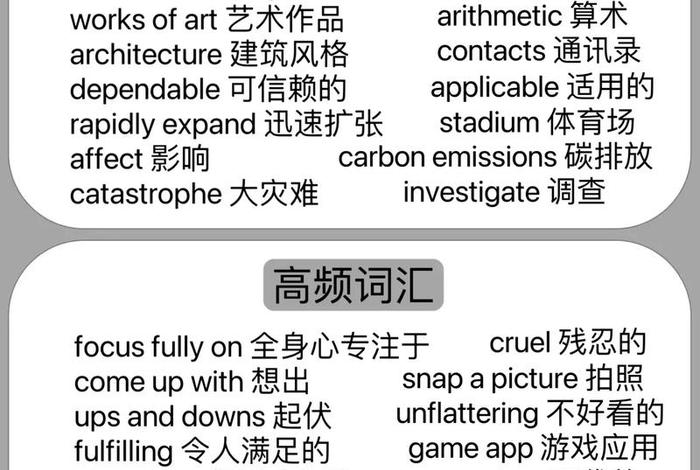 works of art 艺术作品
architecture 建筑风格
dependable 可信赖的
rapidly expand 迅速扩张
affect 影响
catastrophe 大灾难

arithmetic 算术
contacts 通讯录
applicable 适用的
stadium 体育场
carbon emissions 碳排放
investigate 调查

高频词汇

focus fully on 全身心专注于
come up with 想出
ups and downs 起伏
fulfilling 令人满足的

cruel 残忍的
snap a picture 拍照
unflattering 不好看的
game app 游戏应用